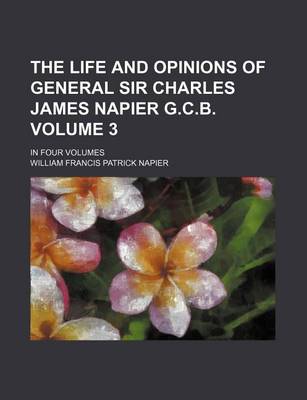 THE LIFE AND OPINIONS OF GENERAL SIR CHARLES JAMES NAPIER G.C.B. VOLUME 3

IN FOUR VOLUMES

WILLIAM FRANCIS PATRICK NAPIER